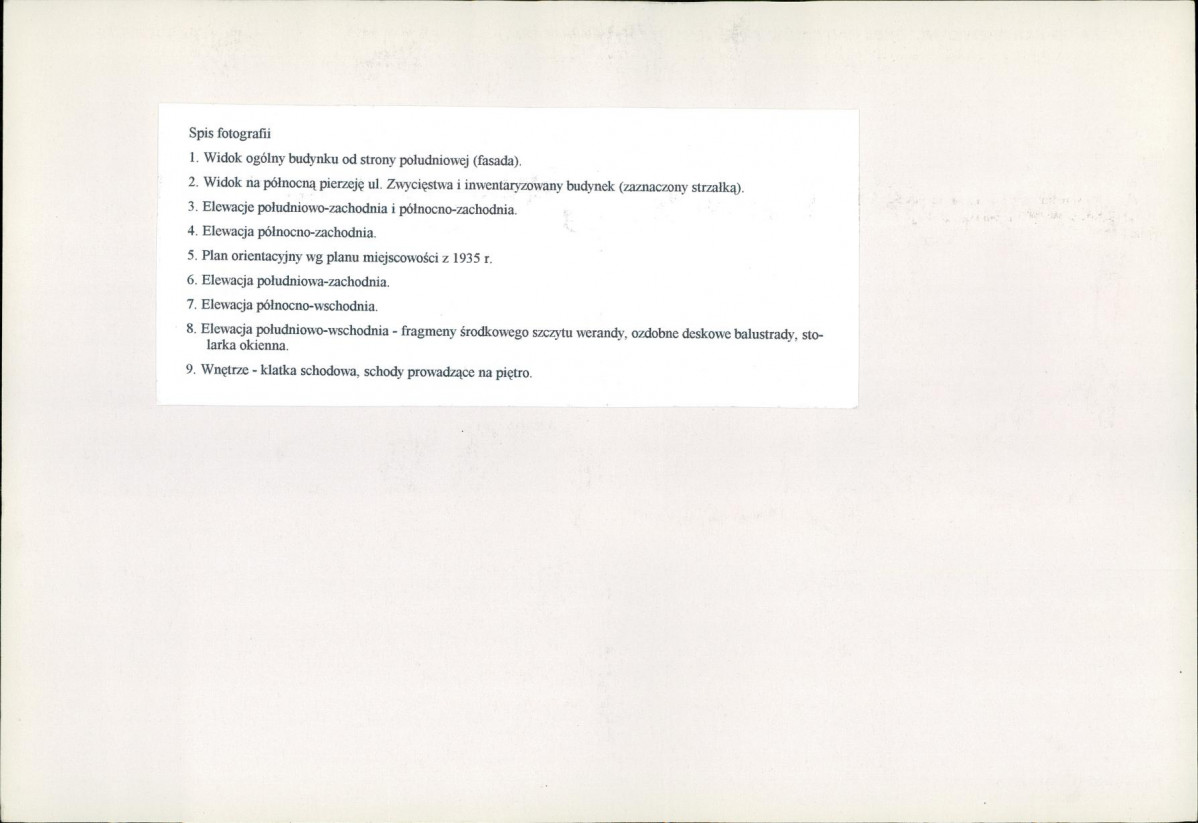 Spis fotografii

1. Widok ogólny budynku od strony południowej (fasada).

2. Widok na północną pierzeję ul. Zwycięstwa i inwentaryzowany budynek (zaznaczony strzałką).

3. Elewacje południowo-zachodnia i północno-zachodnia.

4. Elewacja północno-zachodnia.

5. Plan orientacyjny wg planu miejscowości z 1935 r.

6. Elewacja południowa-zachodnia.

7. Elewacja północno-wschodnia.

8. Elewacja południowo-wschodnia - fragmeny środkowego szczytu werandy, ozdobne deskowe balustrady, stolarka okienna.

9. Wnętrze - klatka schodowa, schody prowadzące na piętro.